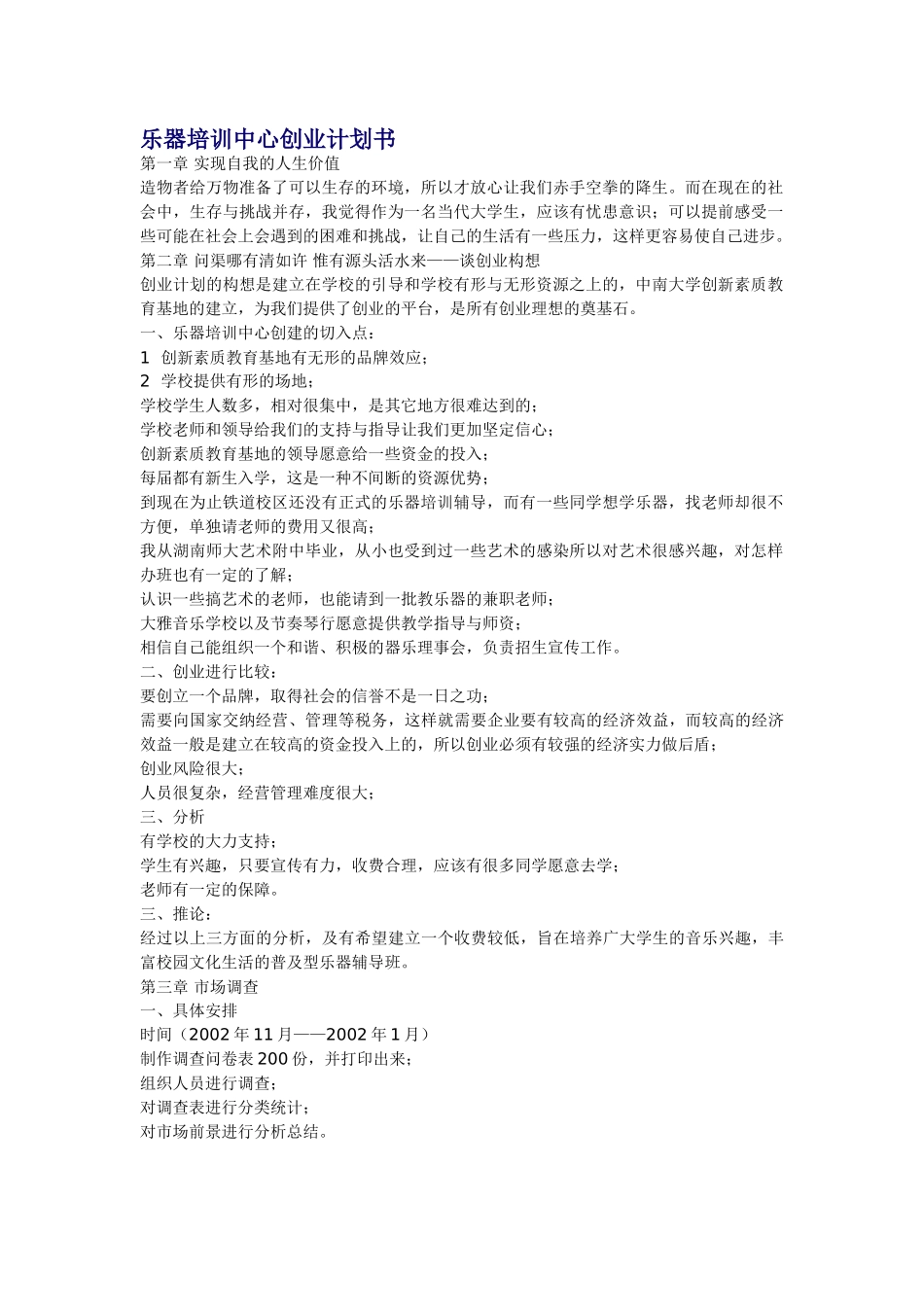 乐器培训中心创业计划书

第一章 实现自我的人生价值

造物者给万物准备了可以生存的环境，所以才放心让我们赤手空拳的降生。而在现在的社会中，生存与挑战并存，我觉得作为一名当代大学生，应该有忧患意识；可以提前感受一些可能在社会上会遇到的困难和挑战，让自己的生活有一些压力，这样更容易使自己进步。

第二章 问渠哪有清如许 惟有源头活水来——谈创业构想

创业计划的构想是建立在学校的引导和学校有形与无形资源之上的，中南大学创新素质教育基地的建立，为我们提供了创业的平台，是所有创业理想的奠基石。

一、乐器培训中心创建的切入点：

1 创新素质教育基地有无形的品牌效应；

2 学校提供有形的场地；

学校学生人数多，相对很集中，是其它地方很难达到的；

学校老师和领导给我们的支持与指导让我们更加坚定信心；

创新素质教育基地的领导愿意给一些资金的投入；

每届都有新生入学，这是一种不间断的资源优势；

到现在为止铁道校区还没有正式的乐器培训辅导，而有一些同学想学乐器，找老师却很不方便，单独请老师的费用又很高；

我从湖南师大艺术附中毕业，从小也受到过一些艺术的感染所以对艺术很感兴趣，对怎样办班也有一定的了解；

认识一些搞艺术的老师，也能请到一批教乐器的兼职老师；

大雅音乐学校以及节奏琴行愿意提供教学指导与师资；

相信自己能组织一个和谐、积极的器乐理事会，负责招生宣传工作。

二、创业进行比较：

要创立一个品牌，取得社会的信誉不是一日之功；

需要向国家交纳经营、管理等税务，这样就需要企业要有较高的经济效益，而较高的经济效益一般是建立在较高的资金投入上的，所以创业必须有较强的经济实力做后盾；

创业风险很大；

人员很复杂，经营管理难度很大；

三、分析

有学校的大力支持；

学生有兴趣，只要宣传有力，收费合理，应该有很多同学愿意去学；

老师有一定的保障。

三、推论：

经过以上三方面的分析，及有希望建立一个收费较低，旨在培养广大学生的音乐兴趣，丰富校园文化生活的普及型乐器辅导班。

第三章 市场调查

一、具体安排

时间（2002 年 11 月——2002 年 1 月）

制作调查问卷表 200 份，并打印出来；

组织人员进行调查；

对调查表进行分类统计；

对市场前景进行分析总结。